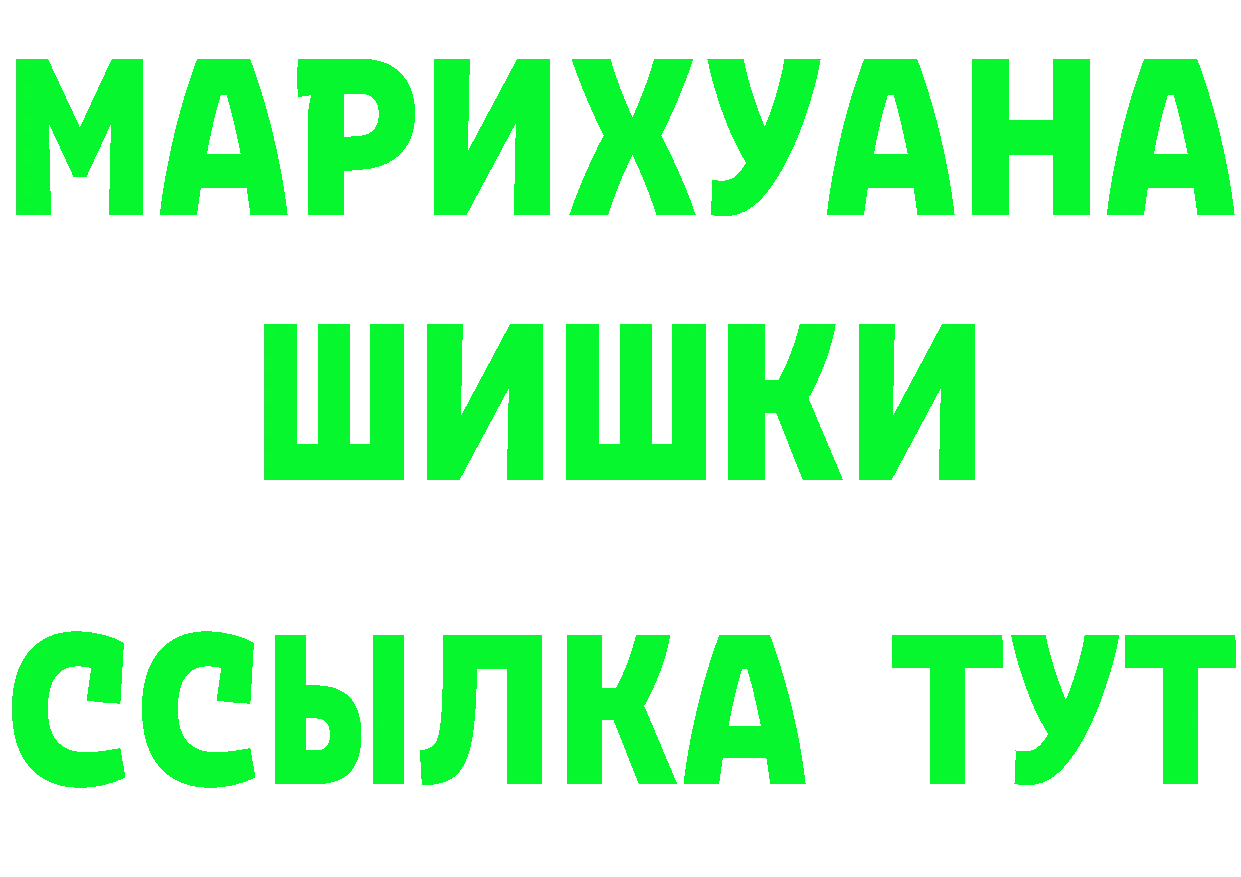 МАРИХУАНА
ШИШКИ
ССЫЛКА ТУТ